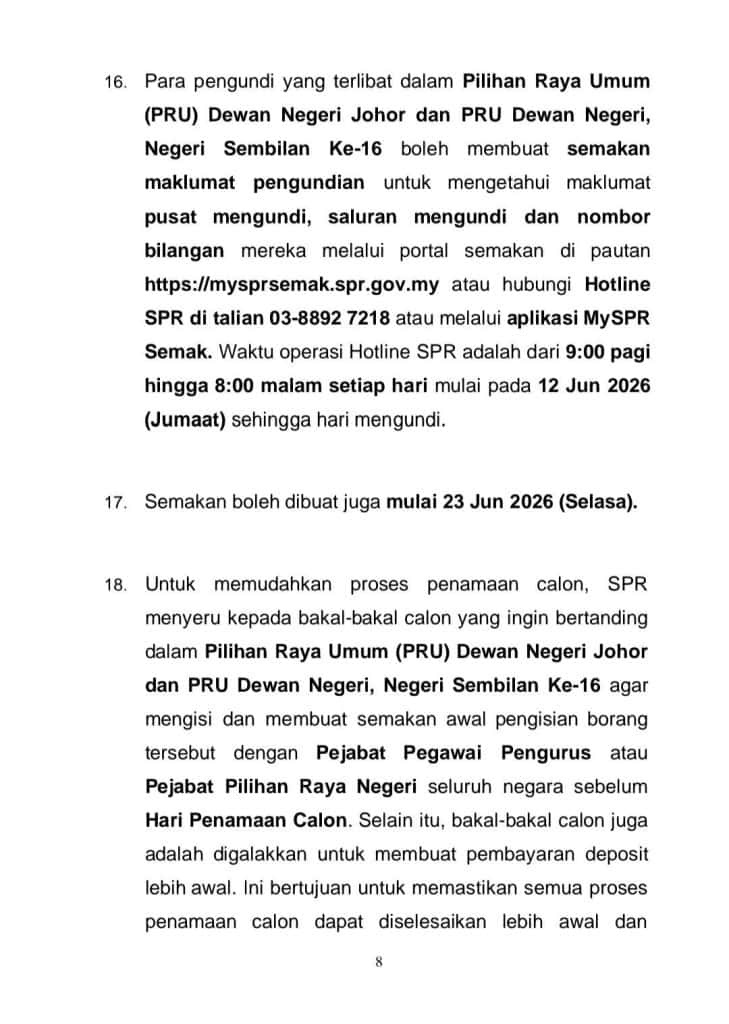 16. Para pengundi yang terlibat dalam Pilihan Raya Umum (PRU) Dewan Negeri Johor dan PRU Dewan Negeri, Negeri Sembilan Ke-16 boleh membuat semakan maklumat pengundian untuk mengetahui maklumat pusat mengundi, saluran mengundi dan nombor bilangan mereka melalui portal semakan di pautan https://mysprsemak.spr.gov.my atau hubungi Hotline SPR di talian 03-8892 7218 atau melalui aplikasi MySPR Semak. Waktu operasi Hotline SPR adalah dari 9:00 pagi hingga 8:00 malam setiap hari mulai pada 12 Jun 2026 (Jumaat) sehingga hari mengundi.

17. Semakan boleh dibuat juga mulai 23 Jun 2026 (Selasa).

18. Untuk memudahkan proses penamaan calon, SPR menyeru kepada bakal-bakal calon yang ingin bertanding dalam Pilihan Raya Umum (PRU) Dewan Negeri Johor dan PRU Dewan Negeri, Negeri Sembilan Ke-16 agar mengisi dan membuat semakan awal pengisian borang tersebut dengan Pejabat Pegawai Pengurus atau Pejabat Pilihan Raya Negeri seluruh negara sebelum Hari Penamaan Calon. Selain itu, bakal-bakal calon juga adalah digalakkan untuk membuat pembayaran deposit lebih awal. Ini bertujuan untuk memastikan semua proses penamaan calon dapat diselesaikan lebih awal dan

8